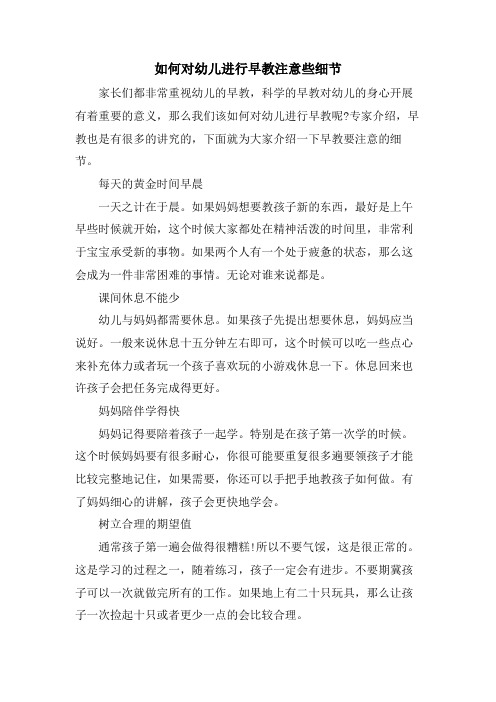 如何对幼儿进行早教注意些细节

家长们都非常重视幼儿的早教，科学的早教对幼儿的身心开展有着重要的意义，那么我们该如何对幼儿进行早教呢?专家介绍，早教也是有很多的讲究的，下面就为大家介绍一下早教要注意的细节。

每天的黄金时间早晨

一天之计在于晨。如果妈妈想要教孩子新的东西，最好是上午早些时候就开始，这个时候大家都处在精神活泼的时间里，非常利于宝宝承受新的事物。如果两个人有一个处于疲惫的状态，那么这会成为一件非常困难的事情。无论对谁来说都是。

课间休息不能少

幼儿与妈妈都需要休息。如果孩子先提出想要休息，妈妈应当说好。一般来说休息十五分钟左右即可，这个时候可以吃一些点心来补充体力或者玩一个孩子喜欢玩的小游戏休息一下。休息回来也许孩子会把任务完成得更好。

妈妈陪伴学得快

妈妈记得要陪着孩子一起学。特别是在孩子第一次学的时候。这个时候妈妈要有很多耐心，你很可能要重复很多遍要领孩子才能比较完整地记住，如果需要，你还可以手把手地教孩子如何做。有了妈妈细心的讲解，孩子会更快地学会。

树立合理的期望值

通常孩子第一遍会做得很糟糕!所以不要气馁，这是很正常的。这是学习的过程之一，随着练习，孩子一定会有进步。不要期冀孩子可以一次就做完所有的工作。如果地上有二十只玩具，那么让孩子一次捡起十只或者更少一点的会比较合理。